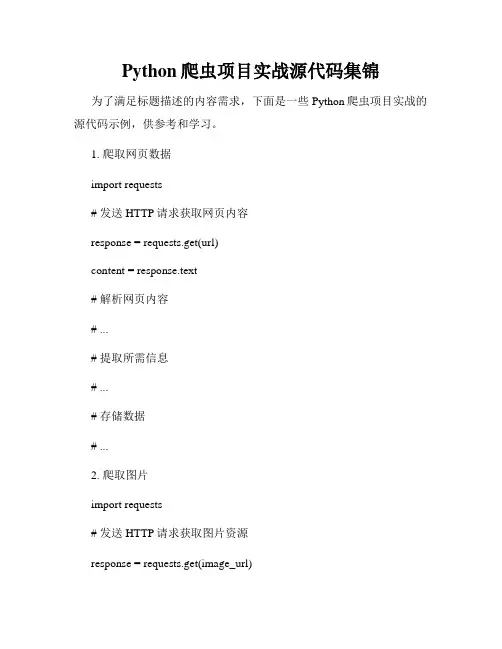 Python 爬虫项目实战源代码集锦

为了满足标题描述的内容需求，下面是一些 Python 爬虫项目实战的源代码示例，供参考和学习。

1. 爬取网页数据

import requests

# 发送 HTTP 请求获取网页内容

response = requests.get(url)

content = response.text

# 解析网页内容

# ...

# 提取所需信息

# ...

# 存储数据

# ...

2. 爬取图片

import requests

# 发送 HTTP 请求获取图片资源

response = requests.get(image_url)